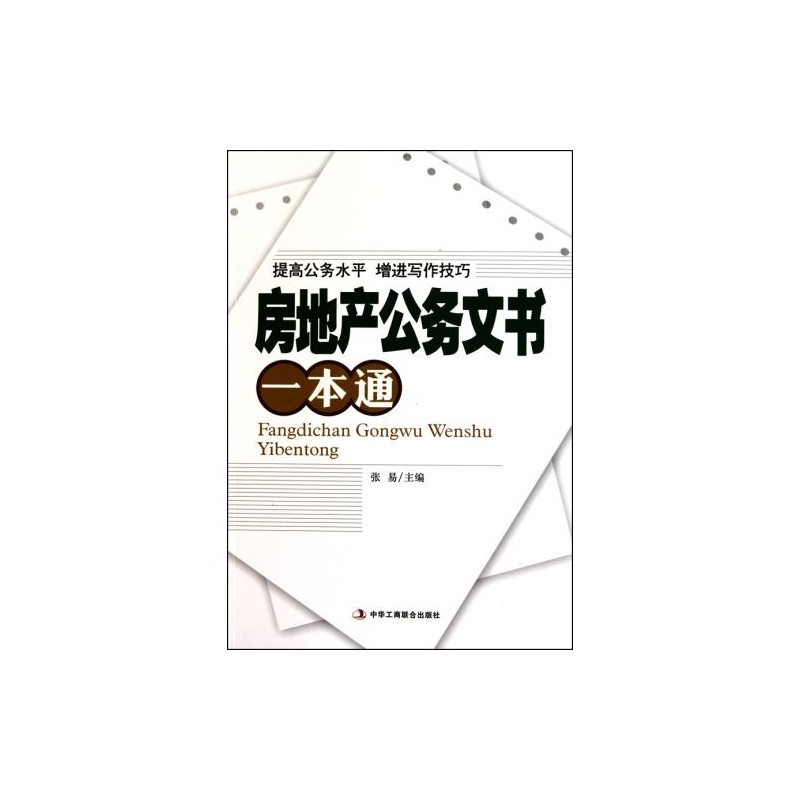 提高公务水平 增进写作技巧

房地产公务文书

一本通

Fangdichan Gongwu Wenshu Yibentong

张 易/主编

中华工商联合出版社